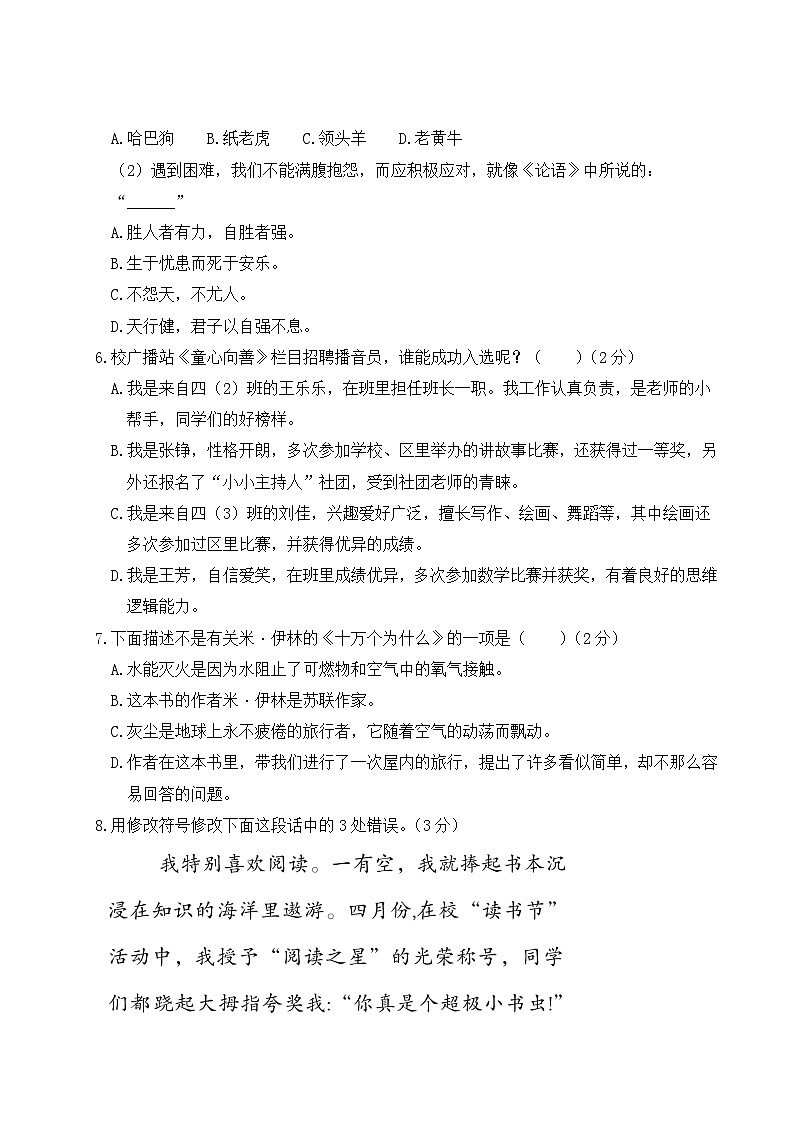 A.哈巴狗　B.纸老虎　C.领头羊　D.老黄牛

（2）遇到困难，我们不能满腹抱怨，而应积极应对，就像《论语》中所说的：“______”

A.胜人者有力，自胜者强。

B.生于忧患而死于安乐。

C.不怨天，不尤人。

D.天行健，君子以自强不息。

6.校广播站《童心向善》栏目招聘播音员，谁能成功入选呢？（　　）（2分）

A.我是来自四（2）班的王乐乐，在班里担任班长一职。我工作认真负责，是老师的小帮手，同学们的好榜样。

B.我是张铮，性格开朗，多次参加学校、区里举办的讲故事比赛，还获得过一等奖，另外还报名了“小小主持人”社团，受到社团老师的青睐。

C.我是来自四（3）班的刘佳，兴趣爱好广泛，擅长写作、绘画、舞蹈等，其中绘画还多次参加过区里比赛，并获得优异的成绩。

D.我是王芳，自信爱笑，在班里成绩优异，多次参加数学比赛并获奖，有着良好的思维逻辑能力。

7.下面描述不是有关米·伊林的《十万个为什么》的一项是（　　）（2分）

A.水能灭火是因为水阻止了可燃物和空气中的氧气接触。

B.这本书的作者米·伊林是苏联作家。

C.灰尘是地球上永不疲倦的旅行者，它随着空气的动荡而飘动。

D.作者在这本书里，带我们进行了一次屋内的旅行，提出了许多看似简单，却不那么容易回答的问题。

8.用修改符号修改下面这段话中的3处错误。（3分）

我特别喜欢阅读。一有空，我就捧起书本沉浸在知识的海洋里遨游。四月份,在校“读书节”活动中，我授予“阅读之星”的光荣称号，同学们都跷起大拇指夸奖我:“你真是个超极小书虫!”